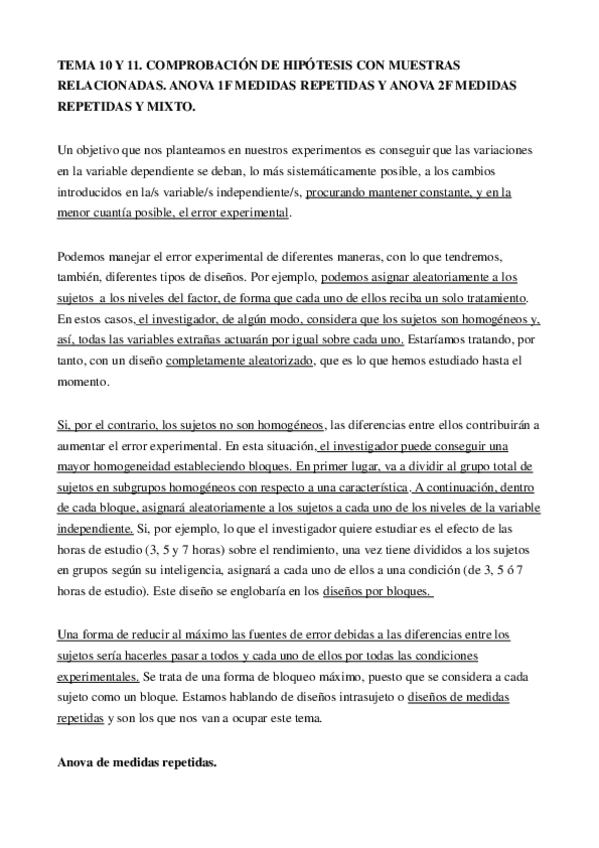 TEMA 10 Y 11. COMPROBACIÓN DE HIPÓTESIS CON MUESTRAS RELACIONADAS. ANOVA 1F MEDIDAS REPETIDAS Y ANOVA 2F MEDIDAS REPETIDAS Y MIXTO.

Un objetivo que nos planteamos en nuestros experimentos es conseguir que las variaciones en la variable dependiente se deban, lo más sistemáticamente posible, a los cambios introducidos en la/s variable/s independiente/s, procurando mantener constante, y en la menor cuantía posible, el error experimental.

Podemos manejar el error experimental de diferentes maneras, con lo que tendremos, también, diferentes tipos de diseños. Por ejemplo, podemos asignar aleatoriamente a los sujetos a los niveles del factor, de forma que cada uno de ellos reciba un solo tratamiento. En estos casos, el investigador, de algún modo, considera que los sujetos son homogéneos y, así, todas las variables extrañas actuarán por igual sobre cada uno. Estaríamos tratando, por tanto, con un diseño completamente aleatorizado, que es lo que hemos estudiado hasta el momento.

Si, por el contrario, los sujetos no son homogéneos, las diferencias entre ellos contribuirán a aumentar el error experimental. En esta situación, el investigador puede conseguir una mayor homogeneidad estableciendo bloques. En primer lugar, va a dividir al grupo total de sujetos en subgrupos homogéneos con respecto a una característica. A continuación, dentro de cada bloque, asignará aleatoriamente a los sujetos a cada uno de los niveles de la variable independiente. Si, por ejemplo, lo que el investigador quiere estudiar es el efecto de las horas de estudio (3, 5 y 7 horas) sobre el rendimiento, una vez tiene divididos a los sujetos en grupos según su inteligencia, asignará a cada uno de ellos a una condición (de 3, 5 ó 7 horas de estudio). Este diseño se englobaría en los diseños por bloques.

Una forma de reducir al máximo las fuentes de error debidas a las diferencias entre los sujetos sería hacerles pasar a todos y cada uno de ellos por todas las condiciones experimentales. Se trata de una forma de bloqueo máximo, puesto que se considera a cada sujeto como un bloque. Estamos hablando de diseños intrasujeto o diseños de medidas repetidas y son los que nos van a ocupar este tema.

Anova de medidas repetidas.